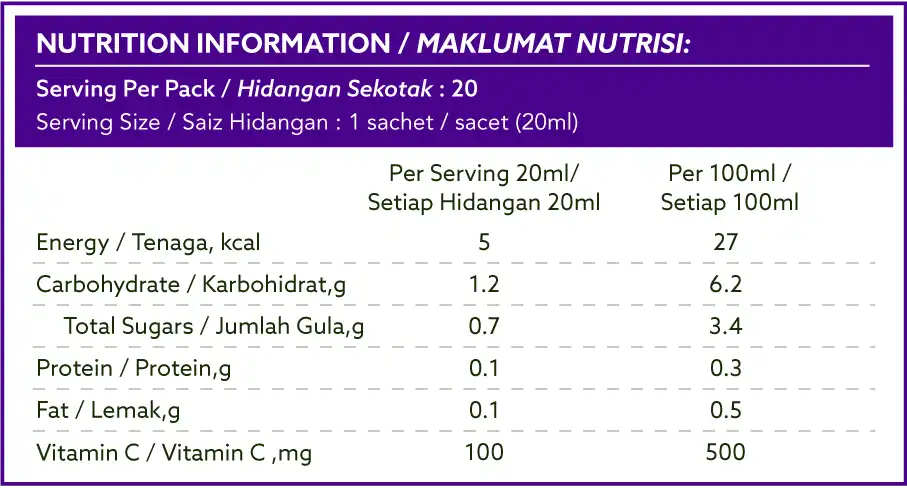 NUTRITION INFORMATION / MAKLUMAT NUTRISI:

Serving Per Pack / Hidangan Sekotak : 20
Serving Size / Saiz Hidangan : 1 sachet / sacet (20ml)

| | Per Serving 20ml/ Setiap Hidangan 20ml | Per 100ml / Setiap 100ml |
|---|---|---|
| Energy / Tenaga, kcal | 5 | 27 |
| Carbohydrate / Karbohidrat,g | 1.2 | 6.2 |
| Total Sugars / Jumlah Gula,g | 0.7 | 3.4 |
| Protein / Protein,g | 0.1 | 0.3 |
| Fat / Lemak,g | 0.1 | 0.5 |
| Vitamin C / Vitamin C ,mg | 100 | 500 |